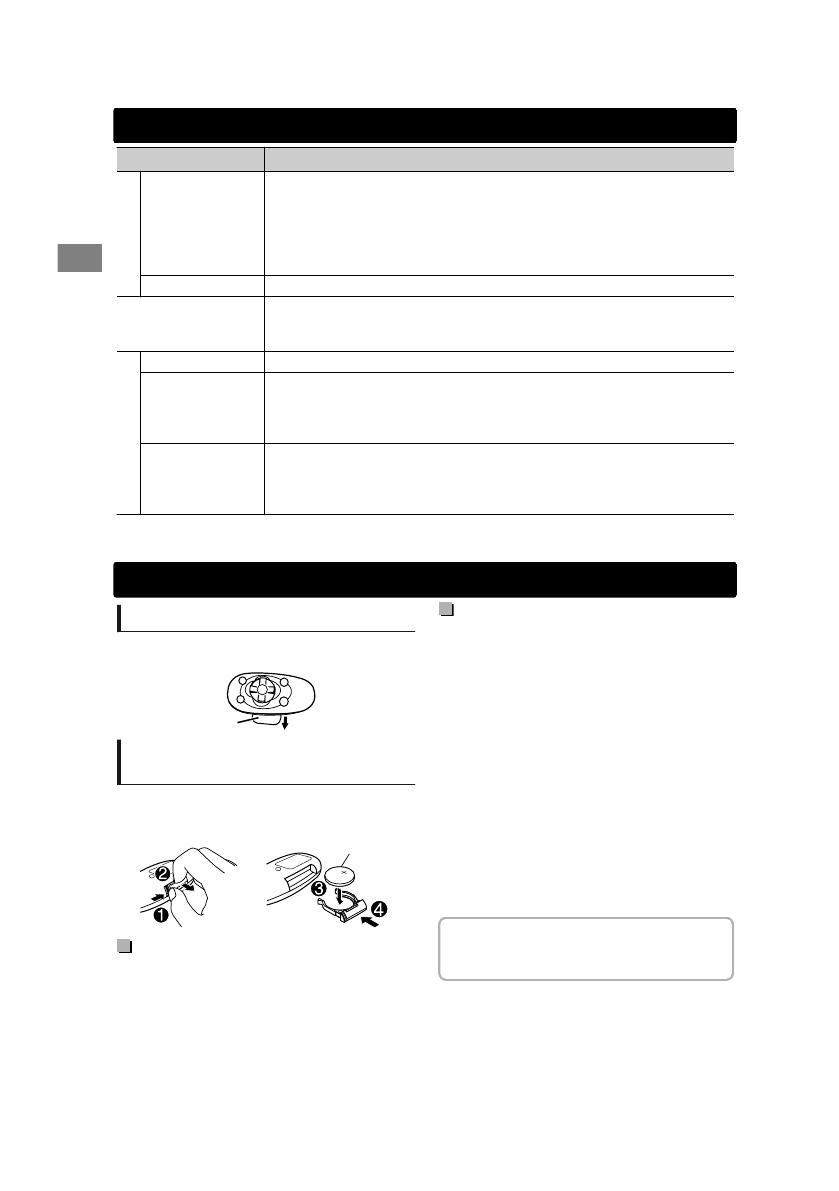 ❶
❷
❸
❹